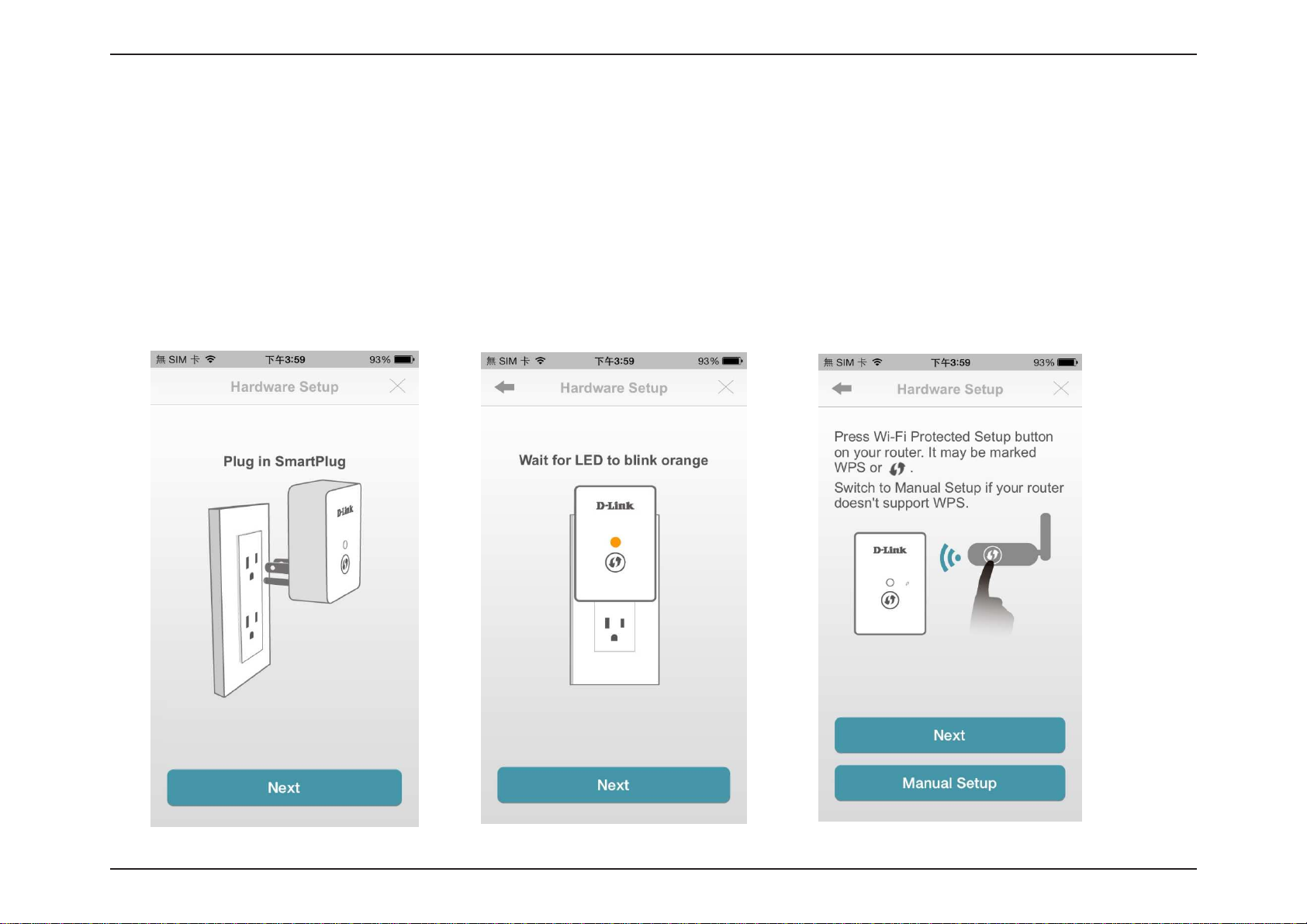 無 SIM 卡 下午3:59 93%

Hardware Setup

Plug in SmartPlug

D-Link

Next

無 SIM 卡 下午3:59 93%

Hardware Setup

Wait for LED to blink orange

D-Link

Next

無 SIM 卡 下午3:59 93%

Hardware Setup

Press Wi-Fi Protected Setup button on your router. It may be marked WPS or .

Switch to Manual Setup if your router doesn't support WPS.

D-Link

Next

Manual Setup